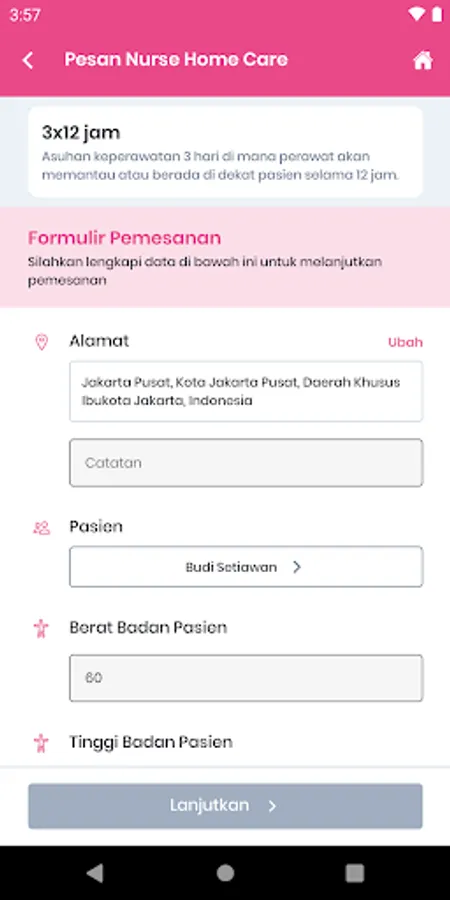 3:57

Pesan Nurse Home Care

3x12 jam

Asuhan keperawatan 3 hari di mana perawat akan memantau atau berada di dekat pasien selama 12 jam.

Formulir Pemesanan

Silahkan lengkapi data di bawah ini untuk melanjutkan pemesanan

Alamat

Ubah

Jakarta Pusat, Kota Jakarta Pusat, Daerah Khusus Ibukota Jakarta, Indonesia

Catatan

Pasien

Budi Setiawan

Berat Badan Pasien

60

Tinggi Badan Pasien

Lanjutkan